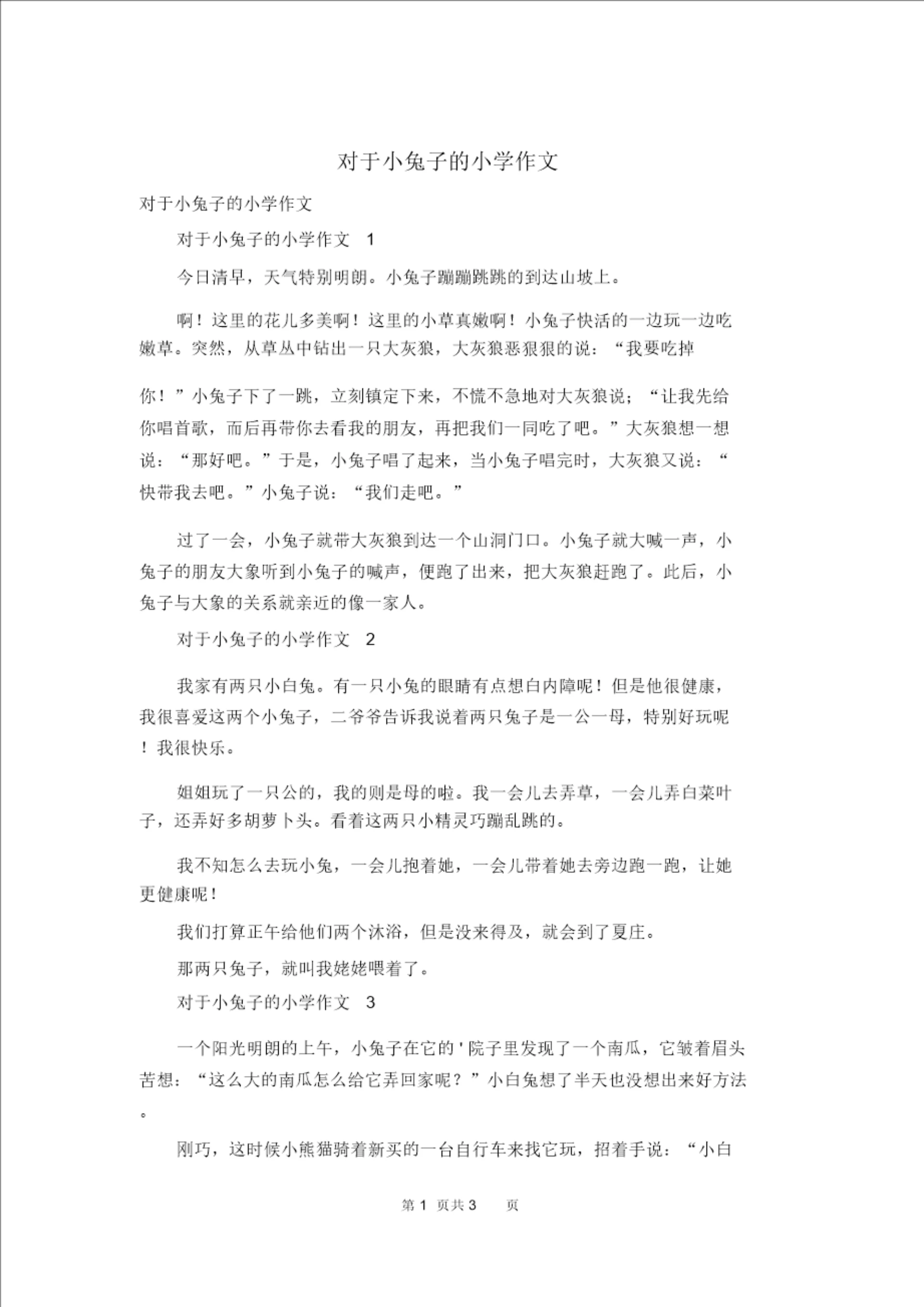 对于小兔子的小学作文

对于小兔子的小学作文

对于小兔子的小学作文 1

今日清早，天气特别明朗。小兔子蹦蹦跳跳的到达山坡上。

啊！这里的花儿多美啊！这里的小草真嫩啊！小兔子快活的一边玩一边吃嫩草。突然，从草丛中钻出一只大灰狼，大灰狼恶狠狠的说：“我要吃掉

你！”小兔子下了一跳，立刻镇定下来，不慌不急地对大灰狼说；“让我先给你唱首歌，而后再带你去看我的朋友，再把我们一同吃了吧。”大灰狼想一想说：“那好吧。”于是，小兔子唱了起来，当小兔子唱完时，大灰狼又说：“快带我去吧。”小兔子说：“我们走吧。”

过了一会，小兔子就带大灰狼到达一个山洞门口。小兔子就大喊一声，小兔子的朋友大象听到小兔子的喊声，便跑了出来，把大灰狼赶跑了。此后，小兔子与大象的关系就亲近的像一家人。

对于小兔子的小学作文 2

我家有两只小白兔。有一只小兔的眼睛有点想白内障呢！但是他很健康，我很喜爱这两个小兔子，二爷爷告诉我说着两只兔子是一公一母，特别好玩呢！我很快乐。

姐姐玩了一只公的，我的则是母的啦。我一会儿去弄草，一会儿弄白菜叶子，还弄好多胡萝卜头。看着这两只小精灵巧蹦乱跳的。

我不知怎么去玩小兔，一会儿抱着她，一会儿带着她去旁边跑一跑，让她更健康呢！

我们打算正午给他们两个沐浴，但是没来得及，就会到了夏庄。

那两只兔子，就叫我姥姥喂着了。

对于小兔子的小学作文 3

一个阳光明朗的上午，小兔子在它的'院子里发现了一个南瓜，它皱着眉头苦想：“这么大的南瓜怎么给它弄回家呢？”小白兔想了半天也没想出来好方法。

刚巧，这时候小熊猫骑着新买的一台自行车来找它玩，招着手说：“小白

第 1 页共 3 页